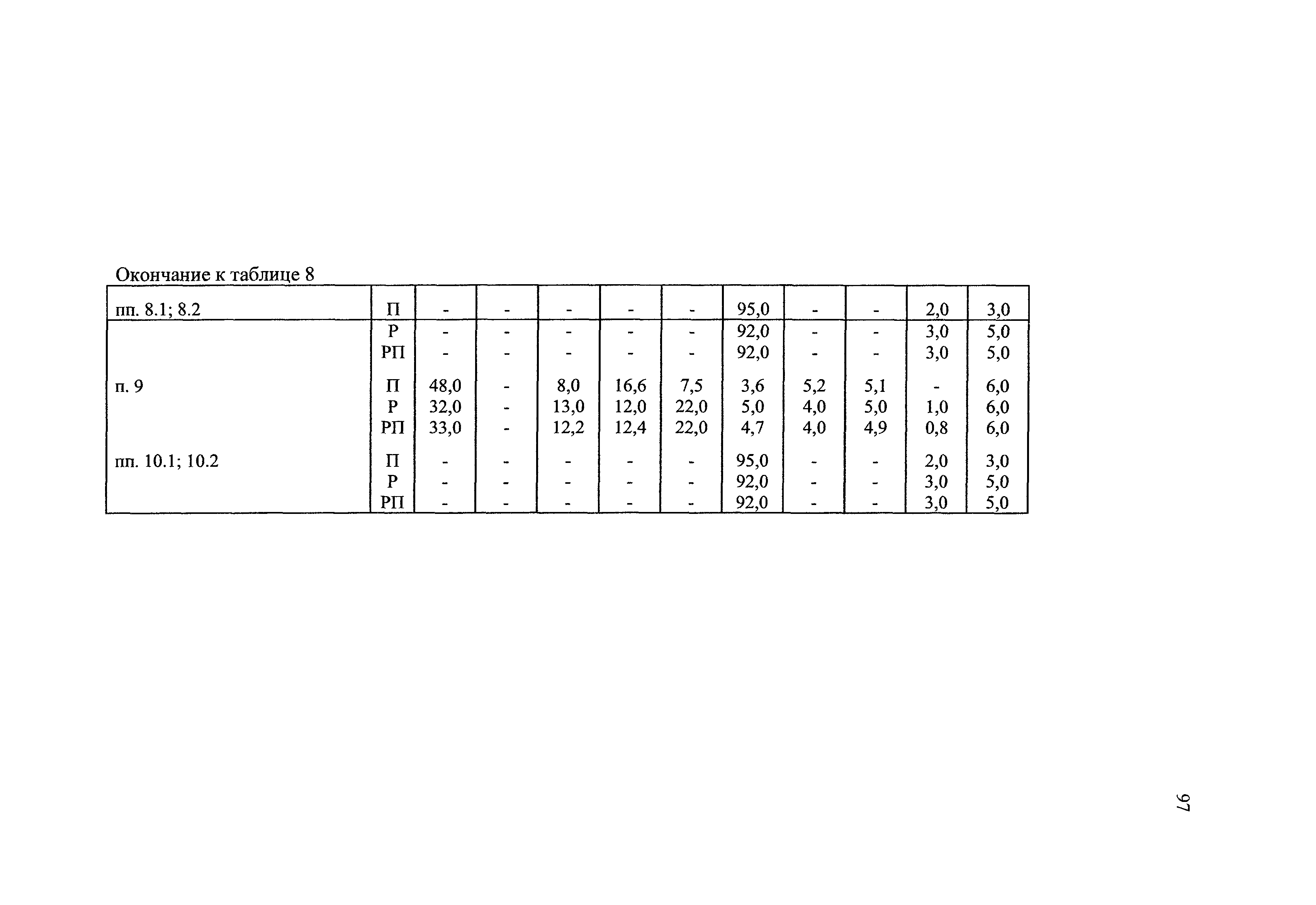 Окончание к таблице 8

| пп. 8.1; 8.2 | П | - | - | - | - | - | 95,0 | - | - | 2,0 | 3,0 |
|---|---|---|---|---|---|---|---|---|---|---|---|
|  | Р | - | - | - | - | - | 92,0 | - | - | 3,0 | 5,0 |
|  | РП | - | - | - | - | - | 92,0 | - | - | 3,0 | 5,0 |
| п. 9 | П | 48,0 | - | 8,0 | 16,6 | 7,5 | 3,6 | 5,2 | 5,1 | - | 6,0 |
|  | Р | 32,0 | - | 13,0 | 12,0 | 22,0 | 5,0 | 4,0 | 5,0 | 1,0 | 6,0 |
|  | РП | 33,0 | - | 12,2 | 12,4 | 22,0 | 4,7 | 4,0 | 4,9 | 0,8 | 6,0 |
| пп. 10.1; 10.2 | П | - | - | - | - | - | 95,0 | - | - | 2,0 | 3,0 |
|  | Р | - | - | - | - | - | 92,0 | - | - | 3,0 | 5,0 |
|  | РП | - | - | - | - | - | 92,0 | - | - | 3,0 | 5,0 |

97